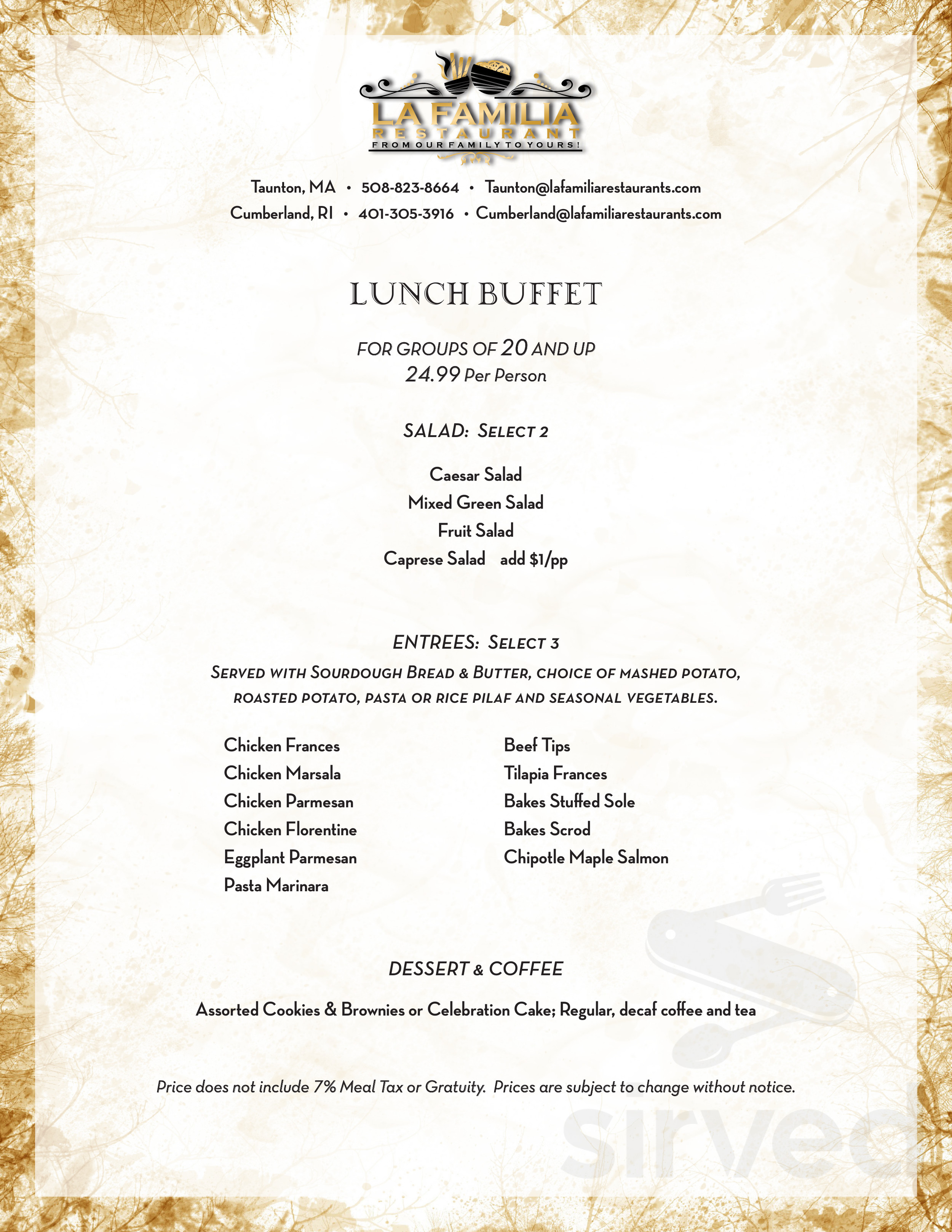 LA FAMILIA
RESTAURANT
FROM OUR FAMILY TO YOURS!

Taunton, MA • 508-823-8664 • Taunton@lafamiliarestaurants.com
Cumberland, RI • 401-305-3916 • Cumberland@lafamiliarestaurants.com

LUNCH BUFFET

FOR GROUPS OF 20 AND UP
24.99 Per Person

SALAD: SELECT 2

Caesar Salad
Mixed Green Salad
Fruit Salad
Caprese Salad add $1/pp

ENTREES: SELECT 3

SERVED WITH SOURDOUGH BREAD & BUTTER, CHOICE OF MASHED POTATO, ROASTED POTATO, PASTA OR RICE PILAF AND SEASONAL VEGETABLES.

Chicken Frances
Chicken Marsala
Chicken Parmesan
Chicken Florentine
Eggplant Parmesan
Pasta Marinara

Beef Tips
Tilapia Frances
Bakes Stuffed Sole
Bakes Scrod
Chipotle Maple Salmon

DESSERT & COFFEE

Assorted Cookies & Brownies or Celebration Cake; Regular, decaf coffee and tea

Price does not include 7% Meal Tax or Gratuity. Prices are subject to change without notice.

sirved